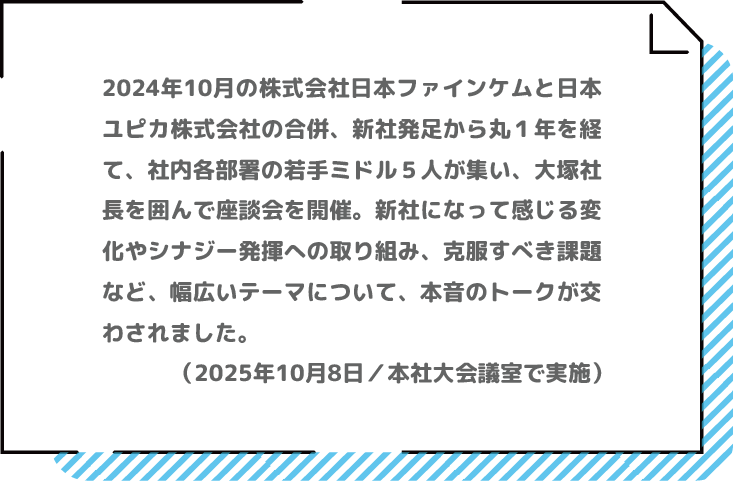 2024年10月の株式会社日本ファインケムと日本ユピカ株式会社の合併、新社発足から丸１年を経て、社内各部署の若手ミドル５人が集い、大塚社長を囲んで座談会を開催。新社になって感じる変化やシナジー発揮への取り組み、克服すべき課題など、幅広いテーマについて、本音のトークが交わされました。

（2025年10月8日／本社大会議室で実施）